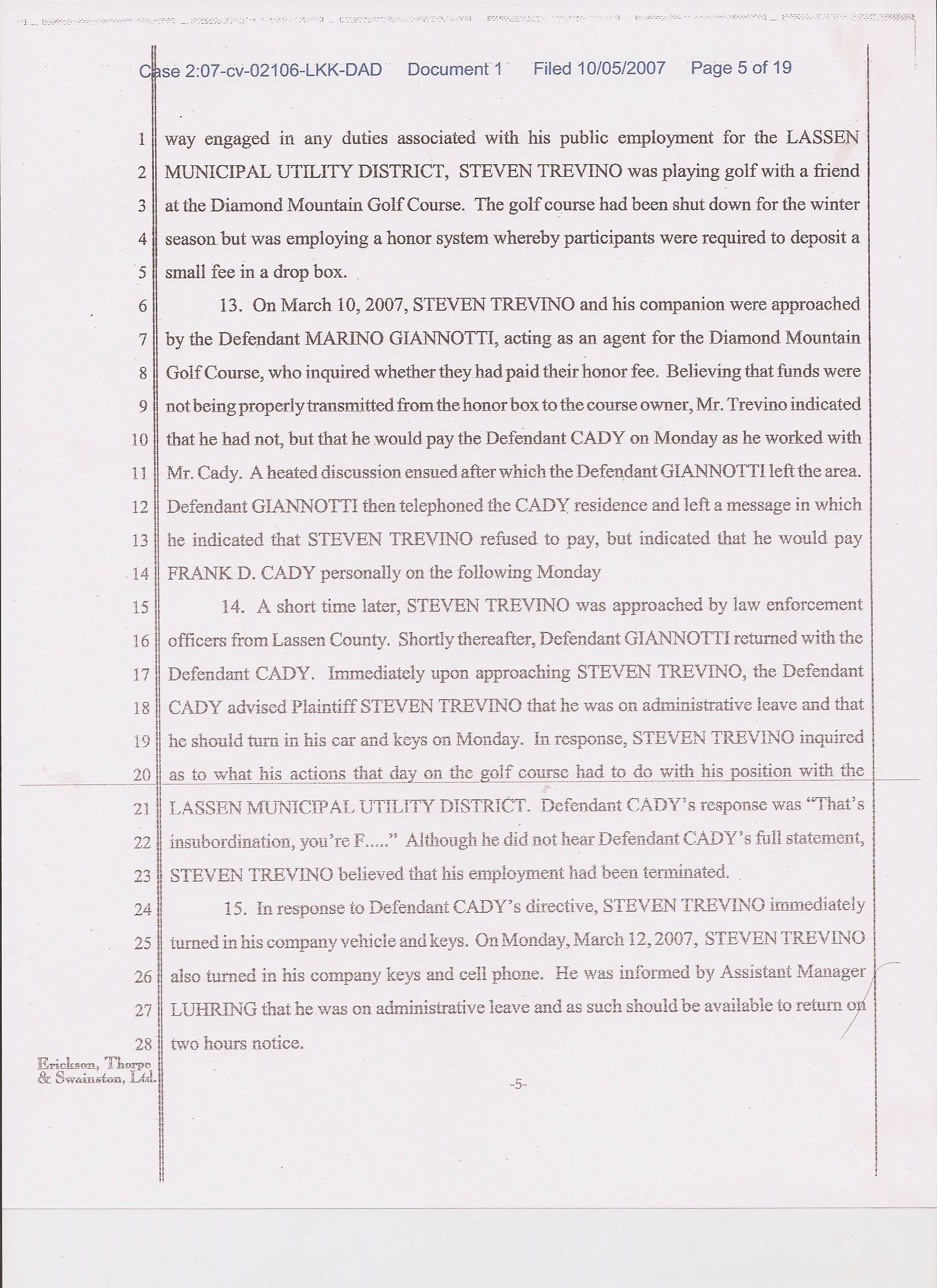 Case 2:07-cv-02106-LKK-DAD Document 1 Filed 10/05/2007 Page 5 of 19

1 way engaged in any duties associated with his public employment for the LASSEN
2 MUNICIPAL UTILITY DISTRICT, STEVEN TREVINO was playing golf with a friend
3 at the Diamond Mountain Golf Course. The golf course had been shut down for the winter
4 season but was employing a honor system whereby participants were required to deposit a
5 small fee in a drop box.
6 13. On March 10, 2007, STEVEN TREVINO and his companion were approached
7 by the Defendant MARINO GIANNOTTI, acting as an agent for the Diamond Mountain
8 Golf Course, who inquired whether they had paid their honor fee. Believing that funds were
9 not being properly transmitted from the honor box to the course owner, Mr. Trevino indicated
10 that he had not, but that he would pay the Defendant CADY on Monday as he worked with
11 Mr. Cady. A heated discussion ensued after which the Defendant GIANNOTTI left the area.
12 Defendant GIANNOTTI then telephoned the CADY residence and left a message in which
13 he indicated that STEVEN TREVINO refused to pay, but indicated that he would pay
14 FRANK D. CADY personally on the following Monday
15 14. A short time later, STEVEN TREVINO was approached by law enforcement
16 officers from Lassen County. Shortly thereafter, Defendant GIANNOTTI returned with the
17 Defendant CADY. Immediately upon approaching STEVEN TREVINO, the Defendant
18 CADY advised Plaintiff STEVEN TREVINO that he was on administrative leave and that
19 he should turn in his car and keys on Monday. In response, STEVEN TREVINO inquired
20 as to what his actions that day on the golf course had to do with his position with the
21 LASSEN MUNICIPAL UTILITY DISTRICT. Defendant CADY's response was "That's
22 insubordination, you're F....." Although he did not hear Defendant CADY's full statement,
23 STEVEN TREVINO believed that his employment had been terminated.
24 15. In response to Defendant CADY's directive, STEVEN TREVINO immediately
25 turned in his company vehicle and keys. On Monday, March 12, 2007, STEVEN TREVINO
26 also turned in his company keys and cell phone. He was informed by Assistant Manager
27 LUHRING that he was on administrative leave and as such should be available to return on
28 two hours notice.

Erickson, Thorpe & Swainston, Ltd.

-5-